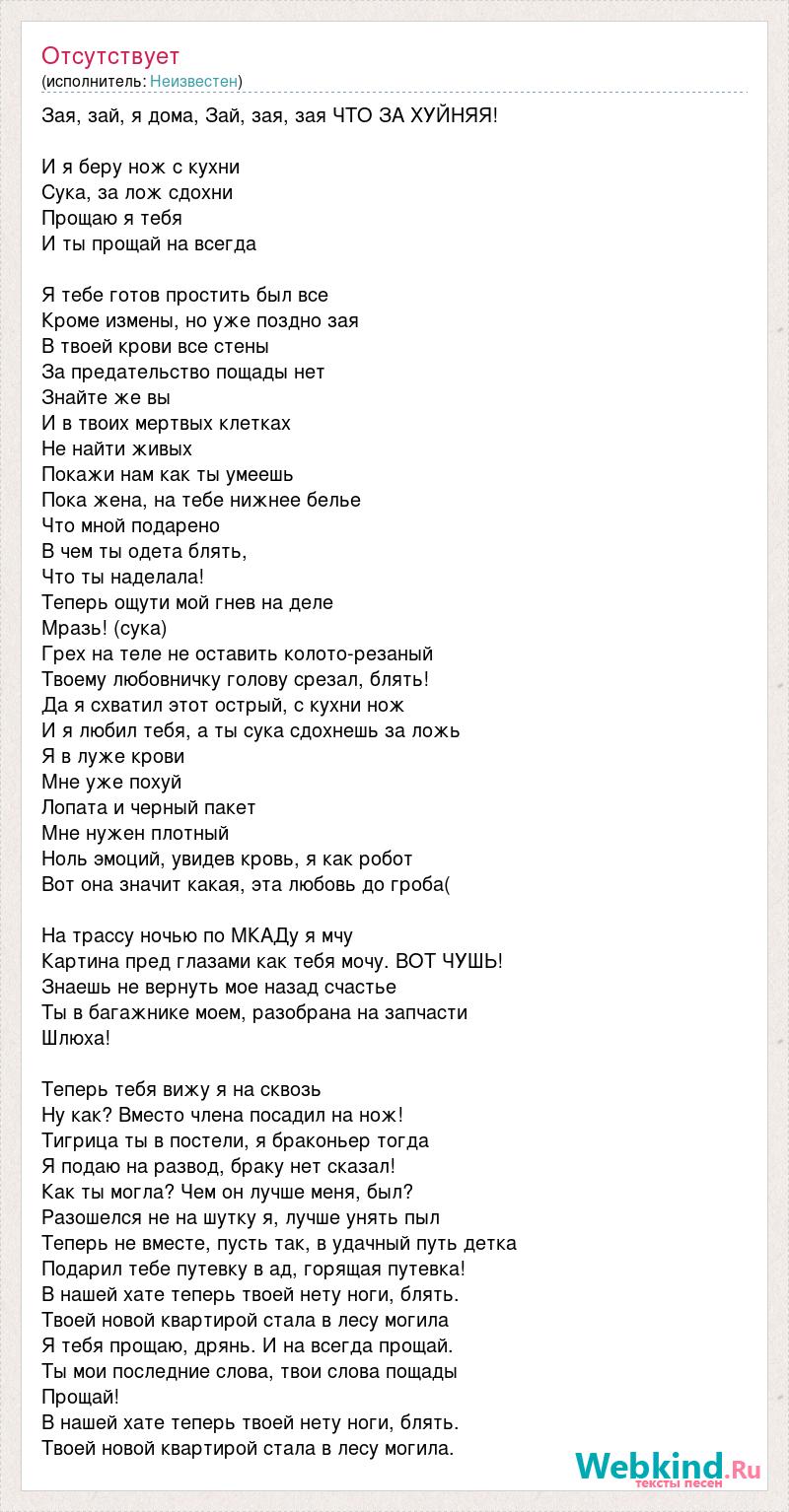 Отсутствует
(исполнитель: Неизвестен)

Зая, зай, я дома, Зай, зая, зая ЧТО ЗА ХУЙНЯЯ!

И я беру нож с кухни
Сука, за лож сдохни
Прощаю я тебя
И ты прощай на всегда

Я тебе готов простить был все
Кроме измены, но уже поздно зая
В твоей крови все стены
За предательство пощады нет
Знайте же вы
И в твоих мертвых клетках
Не найти живых
Покажи нам как ты умеешь
Пока жена, на тебе нижнее белье
Что мной подарено
В чем ты одета блять,
Что ты наделала!
Теперь ощути мой гнев на деле
Мразь! (сука)
Грех на теле не оставить колото-резаный
Твоему любовничку голову срезал, блять!
Да я схватил этот острый, с кухни нож
И я любил тебя, а ты сука сдохнешь за ложь
Я в луже крови
Мне уже похуй
Лопата и черный пакет
Мне нужен плотный
Ноль эмоций, увидев кровь, я как робот
Вот она значит какая, эта любовь до гроба(

На трассу ночью по МКАДу я мчу
Картина пред глазами как тебя мочу. ВОТ ЧУШЬ!
Знаешь не вернуть мое назад счастье
Ты в багажнике моем, разобрана на запчасти
Шлюха!

Теперь тебя вижу я на сквозь
Ну как? Вместо члена посадил на нож!
Тигрица ты в постели, я браконьер тогда
Я подаю на развод, браку нет сказал!
Как ты могла? Чем он лучше меня, был?
Разошелся не на шутку я, лучше унять пыл
Теперь не вместе, пусть так, в удачный путь детка
Подарил тебе путевку в ад, горящая путевка!
В нашей хате теперь твоей нету ноги, блять.
Твоей новой квартирой стала в лесу могила
Я тебя прощаю, дрянь. И на всегда прощай.
Ты мои последние слова, твои слова пощады
Прощай!
В нашей хате теперь твоей нету ноги, блять.
Твоей новой квартирой стала в лесу могила.

Webkind.Ru
тексты песен